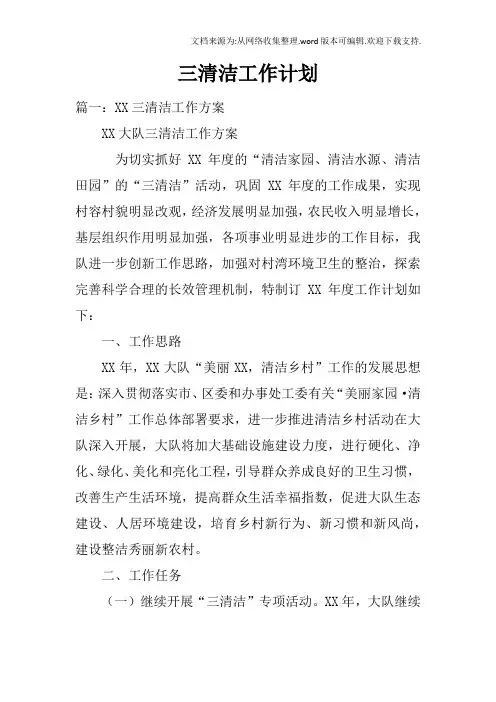 文档来源为:从网络收集整理.word版本可编辑.欢迎下载支持.

三清洁工作计划

篇一：XX三清洁工作方案

XX大队三清洁工作方案

为切实抓好 XX 年度的“清洁家园、清洁水源、清洁田园”的“三清洁”活动，巩固 XX 年度的工作成果，实现村容村貌明显改观，经济发展明显加强，农民收入明显增长，基层组织作用明显加强，各项事业明显进步的工作目标，我队进一步创新工作思路，加强对村湾环境卫生的整治，探索完善科学合理的长效管理机制，特制订 XX 年度工作计划如下：

一、工作思路

XX年，XX大队“美丽XX，清洁乡村”工作的发展思想是：深入贯彻落实市、区委和办事处工委有关“美丽家园·清洁乡村”工作总体部署要求，进一步推进清洁乡村活动在大队深入开展，大队将加大基础设施建设力度，进行硬化、净化、绿化、美化和亮化工程，引导群众养成良好的卫生习惯，改善生产生活环境，提高群众生活幸福指数，促进大队生态建设、人居环境建设，培育乡村新行为、新习惯和新风尚，建设整洁秀丽新农村。

二、工作任务

（一）继续开展“三清洁”专项活动。XX年，大队继续